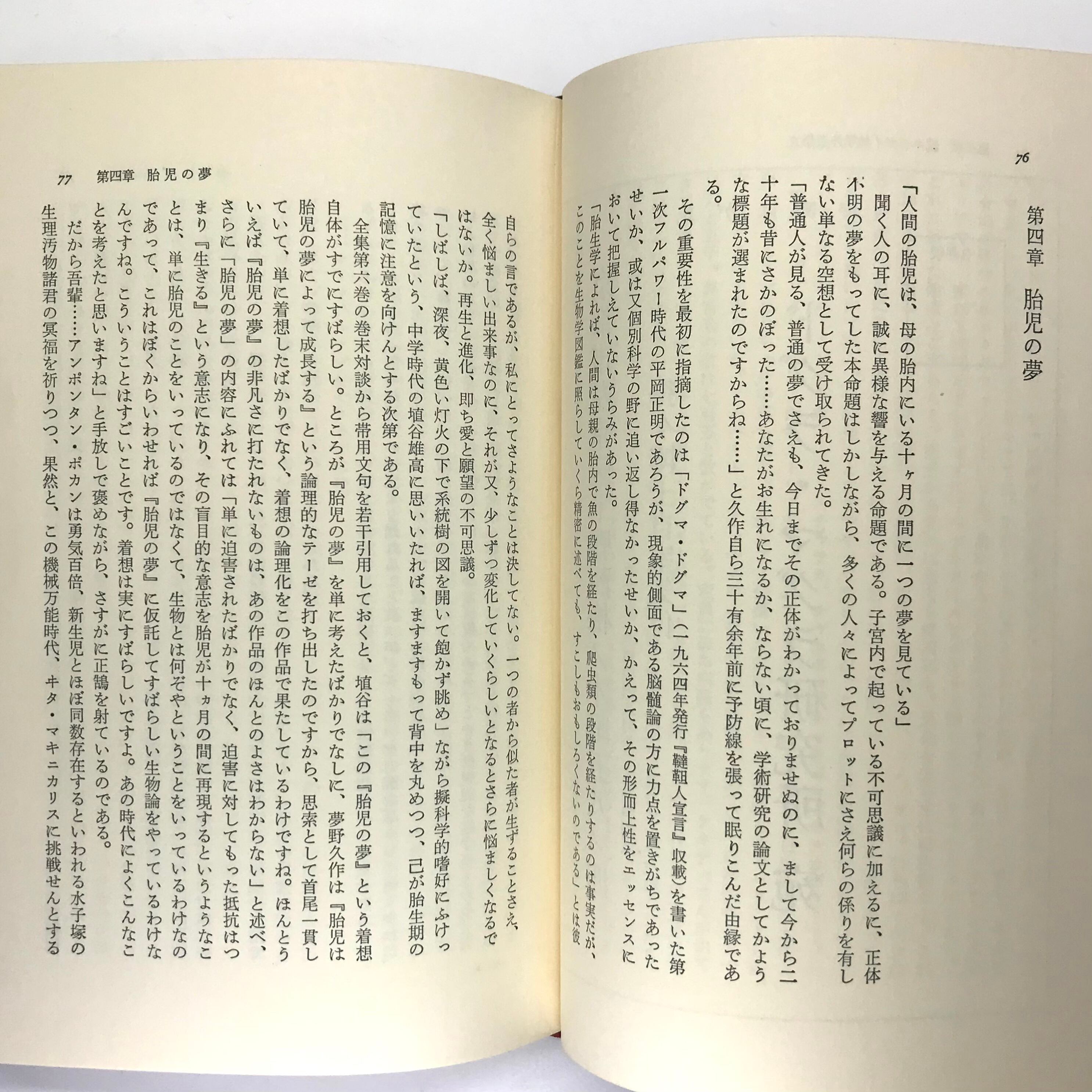 76

第四章　胎児の夢

「人間の胎児は、母の胎内にいる十ヶ月の間に一つの夢を見ている」

聞く人の耳に、誠に異様な響を与える命題である。子宮内で起っている不可思議に加えるに、正体不明の夢をもってした本命題はしかしながら、多くの人々によってプロットにさえ何らの係りを有しない単なる空想として受け取られてきた。

「普通人が見る、普通の夢でさえも、今日までその正体がわかっておりませぬのに、まして今から二十年も昔にさかのぼった……あなたがお生れになるか、ならない頃に、学術研究の論文としてかような標題が選まれたのですからね……」と久作自ら三十有余年前に予防線を張って眠りこんだ由縁である。

その重要性を最初に指摘したのは「ドグマ・ドグマ」（一九六四年発行『韃靼人宣言』収載）を書いた第一次フルパワー時代の平岡正明であろうが、現象的側面である脳髄論の方に力点を置きがちであったせいか、或は又個別科学の野に追い返し得なかったせいか、かえって、その形而上性をエッセンスにおいて把握しえていないうらみがあった。

「胎生学によれば、人間は母親の胎内で魚の段階を経たり、爬虫類の段階を経たりするのは事実だが、このことを生物学図鑑に照らしていくら精密に述べても、すこしもおもしろくないのである」とは彼

77　第四章　胎児の夢

自らの言であるが、私にとってさようなことは決してない。一つの者から似た者が生ずることさえ、全く悩ましい出来事なのに、それが又、少しずつ変化していくらしいとなるとさらに悩ましくなるではないか。再生と進化、即ち愛と願望の不可思議。

「しばしば、深夜、黄色い灯火の下で系統樹の図を開いて飽かず眺め」ながら擬科学的嗜好にふけっていたという、中学時代の埴谷雄高に思いいたれば、ますますもって背中を丸めつつ、己が胎生期の記憶に注意を向けんとする次第である。

全集第六巻の巻末対談から帯用文句を若干引用しておくと、埴谷は「この『胎児の夢』という着想自体がすでにすばらしい。ところが『胎児の夢』を単に考えたばかりでなしに、夢野久作は『胎児は胎児の夢によって成長する』という論理的なテーゼを打ち出したのですから、思索として首尾一貫していて、単に着想したばかりでなく、着想の論理化をこの作品で果たしているわけですね。ほんとういえば『胎児の夢』の非凡さに打たれないものは、あの作品のほんとのよさはわからない」と述べ、さらに「胎児の夢」の内容にふれては「単に迫害されたばかりでなく、迫害に対してもった抵抗はつまり『生きる』という意志になり、その盲目的な意志を胎児が十ヵ月の間に再現するというようなことは、単に胎児のことをいっているのではなくて、生物とは何ぞやということをいっているわけなのであって、これはぼくからいわせれば『胎児の夢』に仮託してすばらしい生物論をやっているわけなんですね。こういうことはすごいことです。着想は実にすばらしいですよ。あの時代によくこんなことを考えたと思いますね」と手放しで褒めながら、さすがに正鵠を射ているのである。

だから吾輩……アンポンタン・ポカンは勇気百倍、新生児とほぼ同数存在するといわれる水子塚の生理汚物諸君の冥福を祈りつつ、果然と、この機械万能時代、キタ・マキニカリスに挑戦せんとする